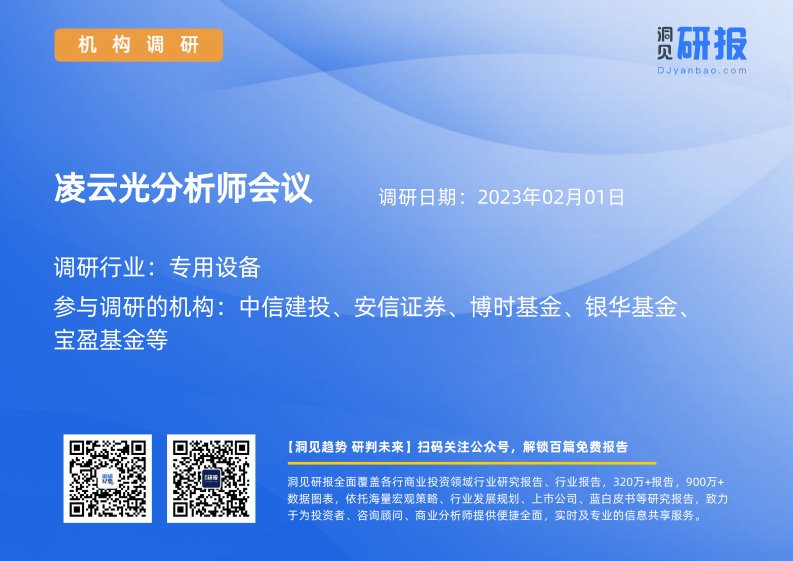 机构调研

洞见研报
DJyanbao.com

凌云光分析师会议

调研日期：2023年02月01日

调研行业：专用设备

参与调研的机构：中信建投、安信证券、博时基金、银华基金、宝盈基金等

【洞见趋势 研判未来】扫码关注公众号，解锁百篇免费报告

洞见研报全面覆盖各行商业投资领域行业研究报告、行业报告，320万+报告，900万+数据图表，依托海量宏观策略、行业发展规划、上市公司、蓝白皮书等研究报告，致力于为投资者、咨询顾问、商业分析师提供便捷全面，实时及专业的信息共享服务。